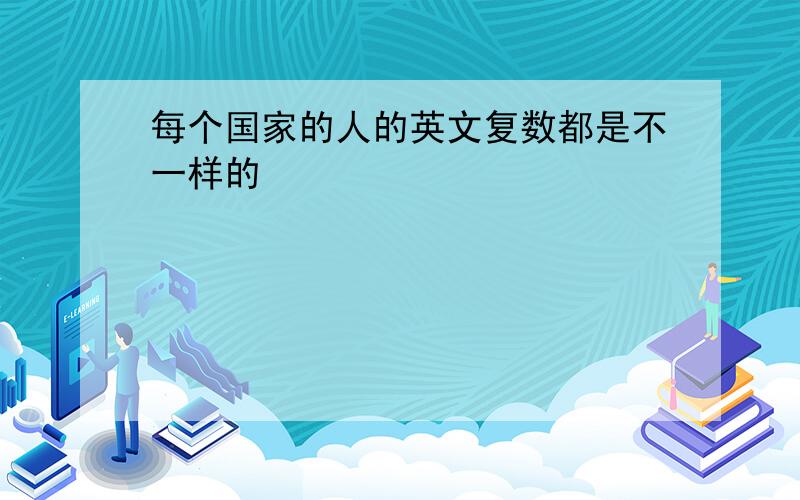 每个国家的人的英文复数都是不一样的

E-LEARNING